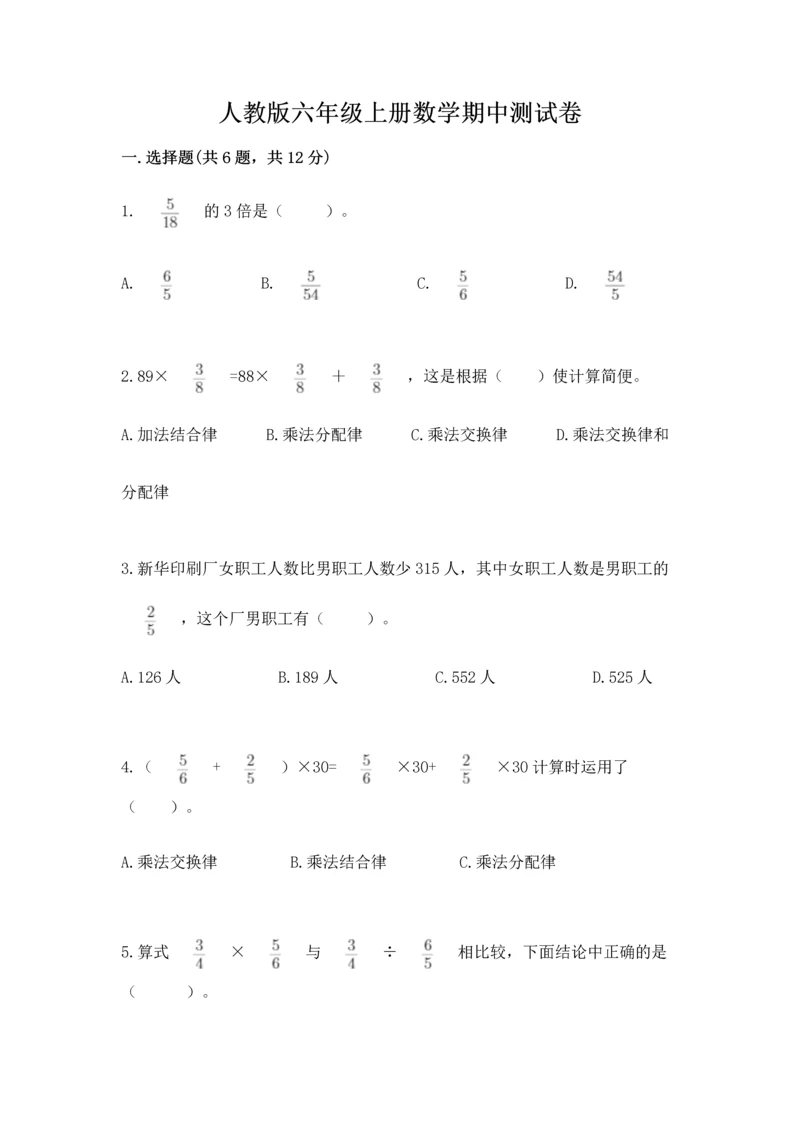 人教版六年级上册数学期中测试卷

一.选择题(共6题，共12分)

1. $\frac{5}{18}$ 的3倍是（ ）。

A. $\frac{6}{5}$ B. $\frac{5}{54}$ C. $\frac{5}{6}$ D. $\frac{54}{5}$

2.89× $\frac{3}{8}$ =88× $\frac{3}{8}$ ＋ $\frac{3}{8}$ ，这是根据（ ）使计算简便。

A.加法结合律 B.乘法分配律 C.乘法交换律 D.乘法交换律和分配律

3.新华印刷厂女职工人数比男职工人数少315人，其中女职工人数是男职工的 $\frac{2}{5}$ ，这个厂男职工有（ ）。

A.126人 B.189人 C.552人 D.525人

4.（ $\frac{5}{6}$ + $\frac{2}{5}$ ）×30= $\frac{5}{6}$ ×30+ $\frac{2}{5}$ ×30计算时运用了（ ）。

A.乘法交换律 B.乘法结合律 C.乘法分配律

5.算式 $\frac{3}{4}$ × $\frac{5}{6}$ 与 $\frac{3}{4}$ ÷ $\frac{6}{5}$ 相比较，下面结论中正确的是（ ）。